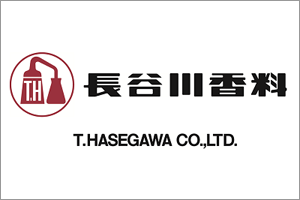 T.H

長谷川香料

T.HASEGAWA CO.,LTD.